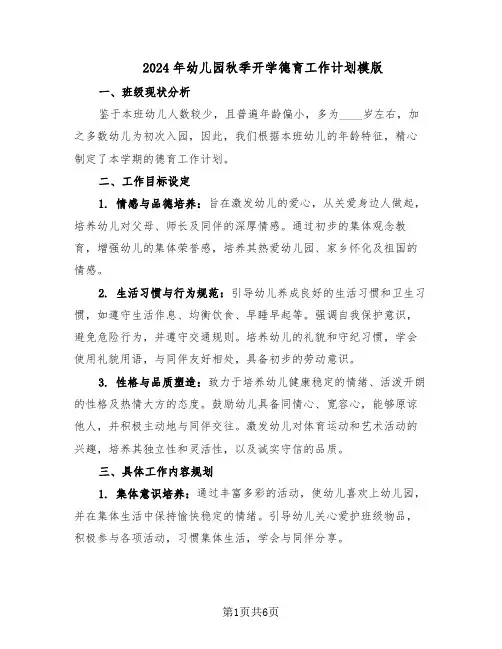 2024年幼儿园秋季开学德育工作计划模版

一、班级现状分析

鉴于本班幼儿人数较少，且普遍年龄偏小，多为____岁左右，加之多数幼儿为初次入园，因此，我们根据本班幼儿的年龄特征，精心制定了本学期的德育工作计划。

二、工作目标设定

1. 情感与品德培养：旨在激发幼儿的爱心，从关爱身边人做起，培养幼儿对父母、师长及同伴的深厚情感。通过初步的集体观念教育，增强幼儿的集体荣誉感，培养其热爱幼儿园、家乡怀化及祖国的情感。

2. 生活习惯与行为规范：引导幼儿养成良好的生活习惯和卫生习惯，如遵守生活作息、均衡饮食、早睡早起等。强调自我保护意识，避免危险行为，并遵守交通规则。培养幼儿的礼貌和守纪习惯，学会使用礼貌用语，与同伴友好相处，具备初步的劳动意识。

3. 性格与品质塑造：致力于培养幼儿健康稳定的情绪、活泼开朗的性格及热情大方的态度。鼓励幼儿具备同情心、宽容心，能够原谅他人，并积极主动地与同伴交往。激发幼儿对体育运动和艺术活动的兴趣，培养其独立性和灵活性，以及诚实守信的品质。

三、具体工作内容规划

1. 集体意识培养：通过丰富多彩的活动，使幼儿喜欢上幼儿园，并在集体生活中保持愉快稳定的情绪。引导幼儿关心爱护班级物品，积极参与各项活动，习惯集体生活，学会与同伴分享。

第1页共6页